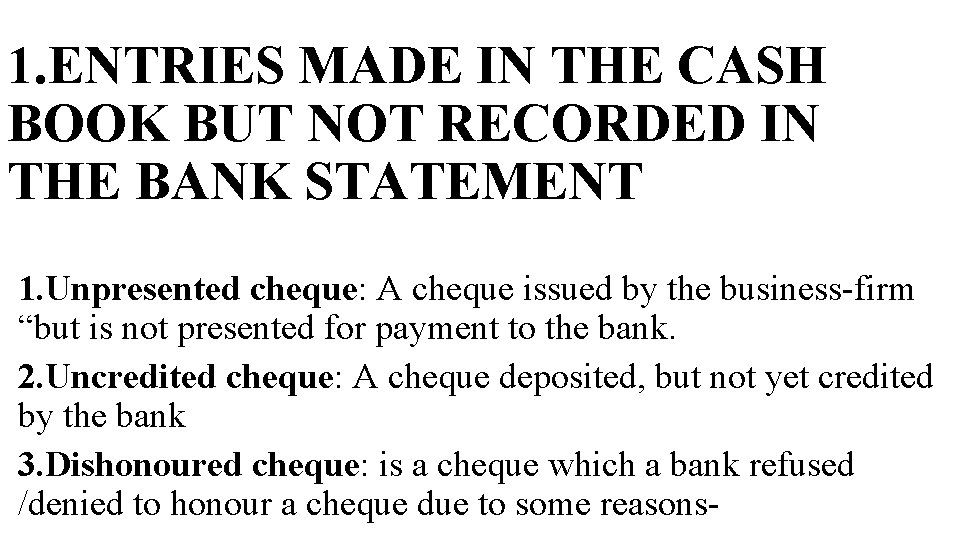 1.ENTRIES MADE IN THE CASH BOOK BUT NOT RECORDED IN THE BANK STATEMENT

1.Unpresented cheque: A cheque issued by the business-firm “but is not presented for payment to the bank.

2.Uncredited cheque: A cheque deposited, but not yet credited by the bank

3.Dishonoured cheque: is a cheque which a bank refused /denied to honour a cheque due to some reasons-